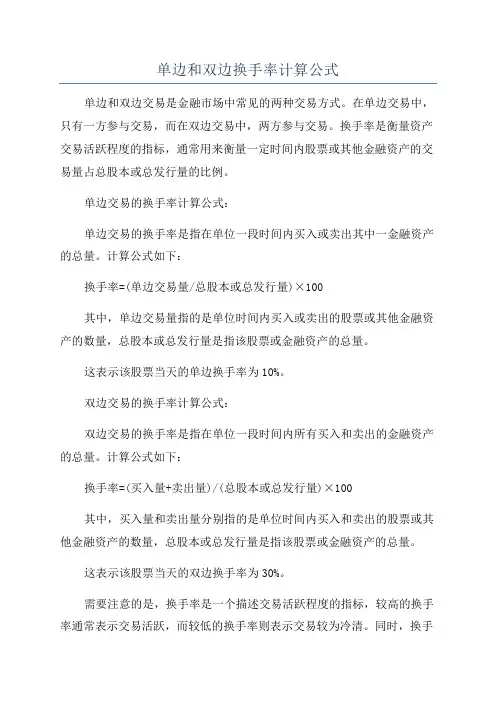 单边和双边换手率计算公式

单边和双边交易是金融市场中常见的两种交易方式。在单边交易中，只有一方参与交易，而在双边交易中，两方参与交易。换手率是衡量资产交易活跃程度的指标，通常用来衡量一定时间内股票或其他金融资产的交易量占总股本或总发行量的比例。

单边交易的换手率计算公式：

单边交易的换手率是指在单位一段时间内买入或卖出其中一金融资产的总量。计算公式如下：

换手率=(单边交易量/总股本或总发行量)×100

其中，单边交易量指的是单位时间内买入或卖出的股票或其他金融资产的数量，总股本或总发行量是指该股票或金融资产的总量。

这表示该股票当天的单边换手率为10%。

双边交易的换手率计算公式：

双边交易的换手率是指在单位一段时间内所有买入和卖出的金融资产的总量。计算公式如下：

换手率=(买入量+卖出量)/(总股本或总发行量)×100

其中，买入量和卖出量分别指的是单位时间内买入和卖出的股票或其他金融资产的数量，总股本或总发行量是指该股票或金融资产的总量。

这表示该股票当天的双边换手率为30%。

需要注意的是，换手率是一个描述交易活跃程度的指标，较高的换手率通常表示交易活跃，而较低的换手率则表示交易较为冷清。同时，换手